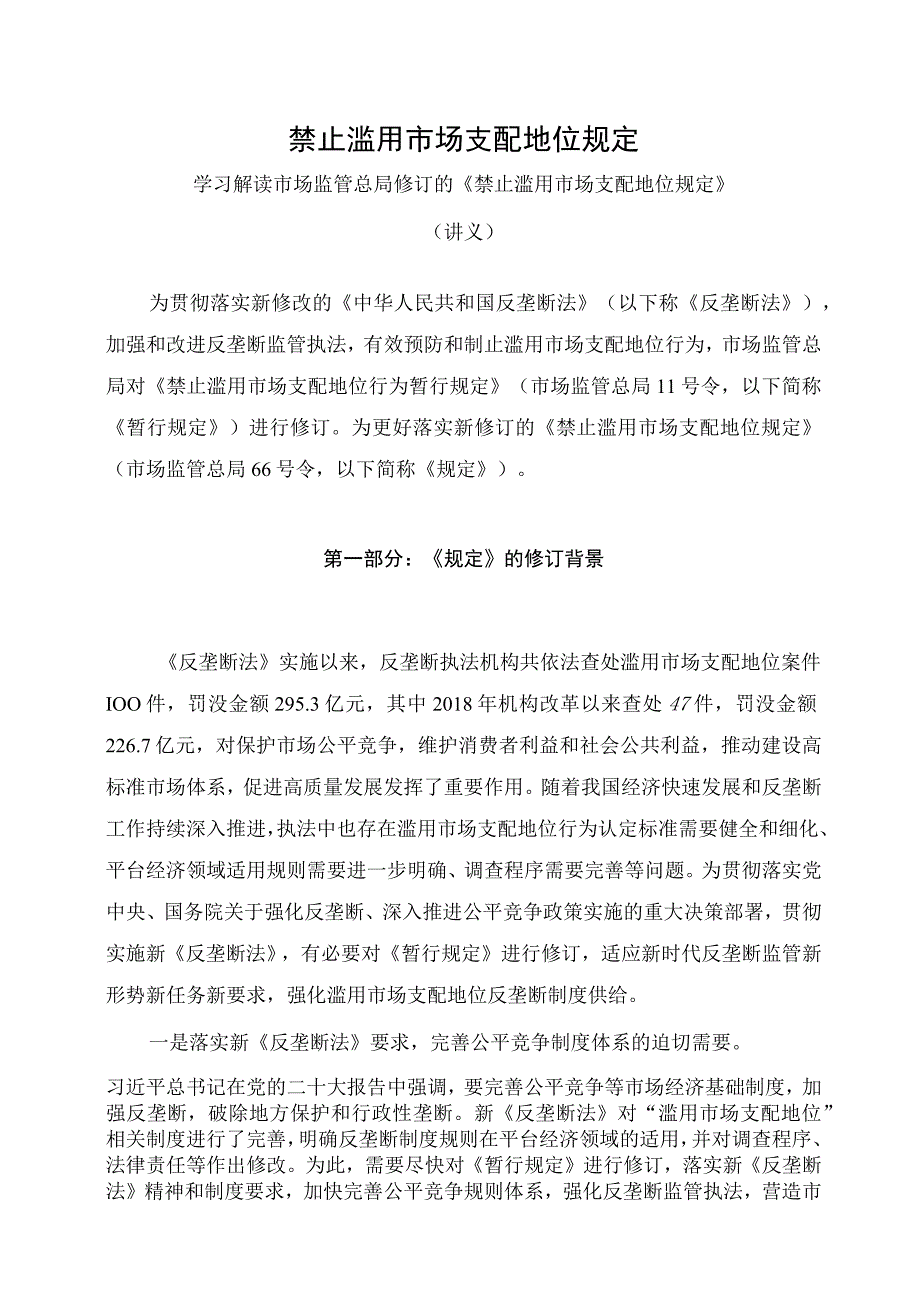 禁止滥用市场支配地位规定

学习解读市场监管总局修订的《禁止滥用市场支配地位规定》

（讲义）

为贯彻落实新修改的《中华人民共和国反垄断法》（以下称《反垄断法》），加强和改进反垄断监管执法，有效预防和制止滥用市场支配地位行为，市场监管总局对《禁止滥用市场支配地位行为暂行规定》（市场监管总局11号令，以下简称《暂行规定》）进行修订。为更好落实新修订的《禁止滥用市场支配地位规定》（市场监管总局66号令，以下简称《规定》）。

第一部分：《规定》的修订背景

《反垄断法》实施以来，反垄断执法机构共依法查处滥用市场支配地位案件IOO件，罚没金额295.3亿元，其中2018年机构改革以来查处47件，罚没金额226.7亿元，对保护市场公平竞争，维护消费者利益和社会公共利益，推动建设高标准市场体系，促进高质量发展发挥了重要作用。随着我国经济快速发展和反垄断工作持续深入推进，执法中也存在滥用市场支配地位行为认定标准需要健全和细化、平台经济领域适用规则需要进一步明确、调查程序需要完善等问题。为贯彻落实党中央、国务院关于强化反垄断、深入推进公平竞争政策实施的重大决策部署，贯彻实施新《反垄断法》，有必要对《暂行规定》进行修订，适应新时代反垄断监管新形势新任务新要求，强化滥用市场支配地位反垄断制度供给。

一是落实新《反垄断法》要求，完善公平竞争制度体系的迫切需要。

习近平总书记在党的二十大报告中强调，要完善公平竞争等市场经济基础制度，加强反垄断，破除地方保护和行政性垄断。新《反垄断法》对“滥用市场支配地位”相关制度进行了完善，明确反垄断制度规则在平台经济领域的适用，并对调查程序、法律责任等作出修改。为此，需要尽快对《暂行规定》进行修订，落实新《反垄断法》精神和制度要求，加快完善公平竞争规则体系，强化反垄断监管执法，营造市